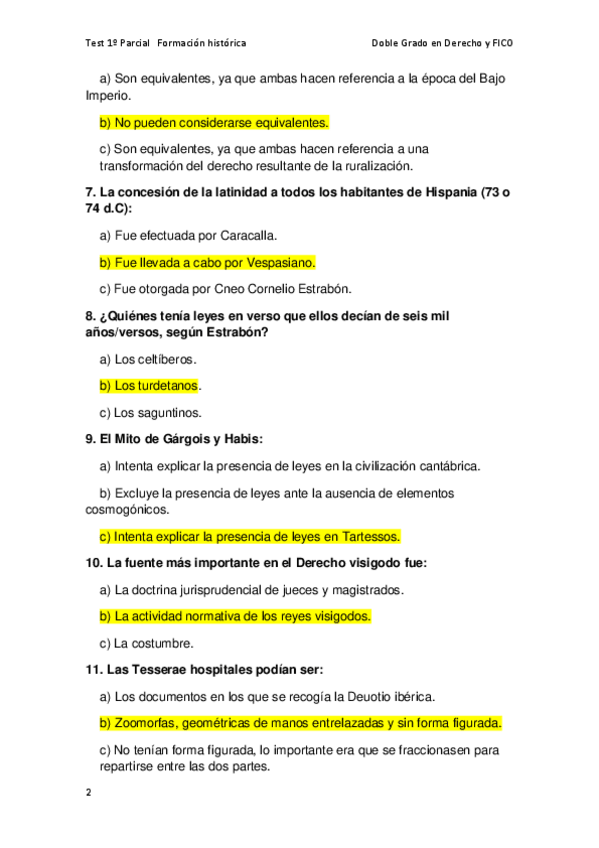 Test 1º Parcial Formación histórica

Doble Grado en Derecho y FICO

a) Son equivalentes, ya que ambas hacen referencia a la época del Bajo Imperio.

b) No pueden considerarse equivalentes.

c) Son equivalentes, ya que ambas hacen referencia a una transformación del derecho resultante de la ruralización.

7. La concesión de la latinidad a todos los habitantes de Hispania (73 o 74 d.C):

a) Fue efectuada por Caracalla.

b) Fue llevada a cabo por Vespasiano.

c) Fue otorgada por Cneo Cornelio Estrabón.

8. ¿Quiénes tenía leyes en verso que ellos decían de seis mil años/versos, según Estrabón?

a) Los celtíberos.

b) Los turdetanos.

c) Los saguntinos.

9. El Mito de Gárgois y Habis:

a) Intenta explicar la presencia de leyes en la civilización cantábrica.

b) Excluye la presencia de leyes ante la ausencia de elementos cosmogónicos.

c) Intenta explicar la presencia de leyes en Tartessos.

10. La fuente más importante en el Derecho visigodo fue:

a) La doctrina jurisprudencial de jueces y magistrados.

b) La actividad normativa de los reyes visigodos.

c) La costumbre.

11. Las Tesserae hospitales podían ser:

a) Los documentos en los que se recogía la Deuotio ibérica.

b) Zoomorfas, geométricas de manos entrelazadas y sin forma figurada.

c) No tenían forma figurada, lo importante era que se fraccionasen para repartirse entre las dos partes.

2